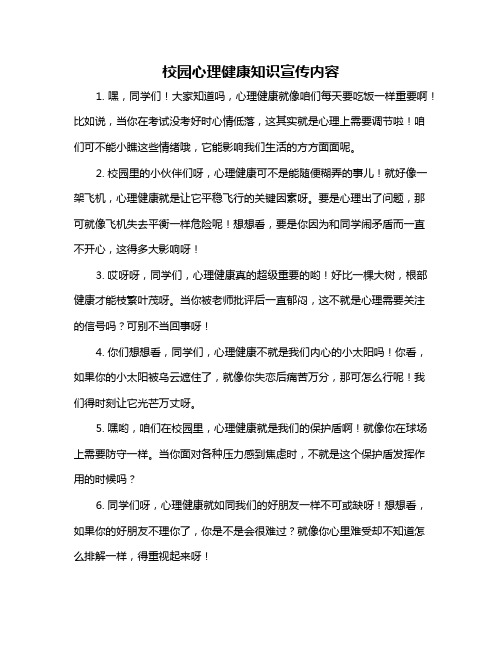 校园心理健康知识宣传内容

1. 嘿，同学们！大家知道吗，心理健康就像咱们每天要吃饭一样重要啊！比如说，当你在考试没考好时心情低落，这其实就是心理上需要调节啦！咱们可不能小瞧这些情绪哦，它能影响我们生活的方方面面呢。

2. 校园里的小伙伴们呀，心理健康可不是能随便糊弄的事儿！就好像一架飞机，心理健康就是让它平稳飞行的关键因素呀。要是心理出了问题，那可就像飞机失去平衡一样危险呢！想想看，要是你因为和同学闹矛盾而一直不开心，这得多大影响呀！

3. 哎呀呀，同学们，心理健康真的超级重要的哟！好比一棵大树，根部健康才能枝繁叶茂呀。当你被老师批评后一直郁闷，这不就是心理需要关注的信号吗？可别不当回事呀！

4. 你们想想看，同学们，心理健康不就是我们内心的小太阳吗！你看，如果你的小太阳被乌云遮住了，就像你失恋后痛苦万分，那可怎么行呢！我们得时刻让它光芒万丈呀。

5. 嘿哟，咱们在校园里，心理健康就是我们的保护盾啊！就像你在球场上需要防守一样。当你面对各种压力感到焦虑时，不就是这个保护盾发挥作用的时候吗？

6. 同学们呀，心理健康就如同我们的好朋友一样不可或缺呀！想想看，如果你的好朋友不理你了，你是不是会很难过？就像你心里难受却不知道怎么排解一样，得重视起来呀！